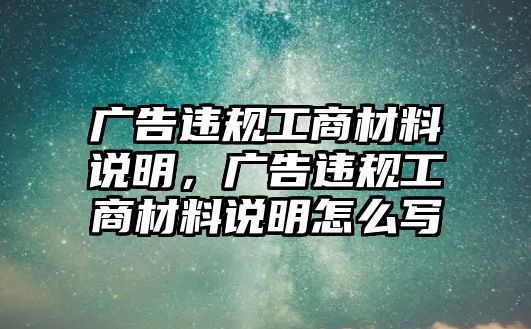 广告违规工商材料说明，广告违规工商材料说明怎么写